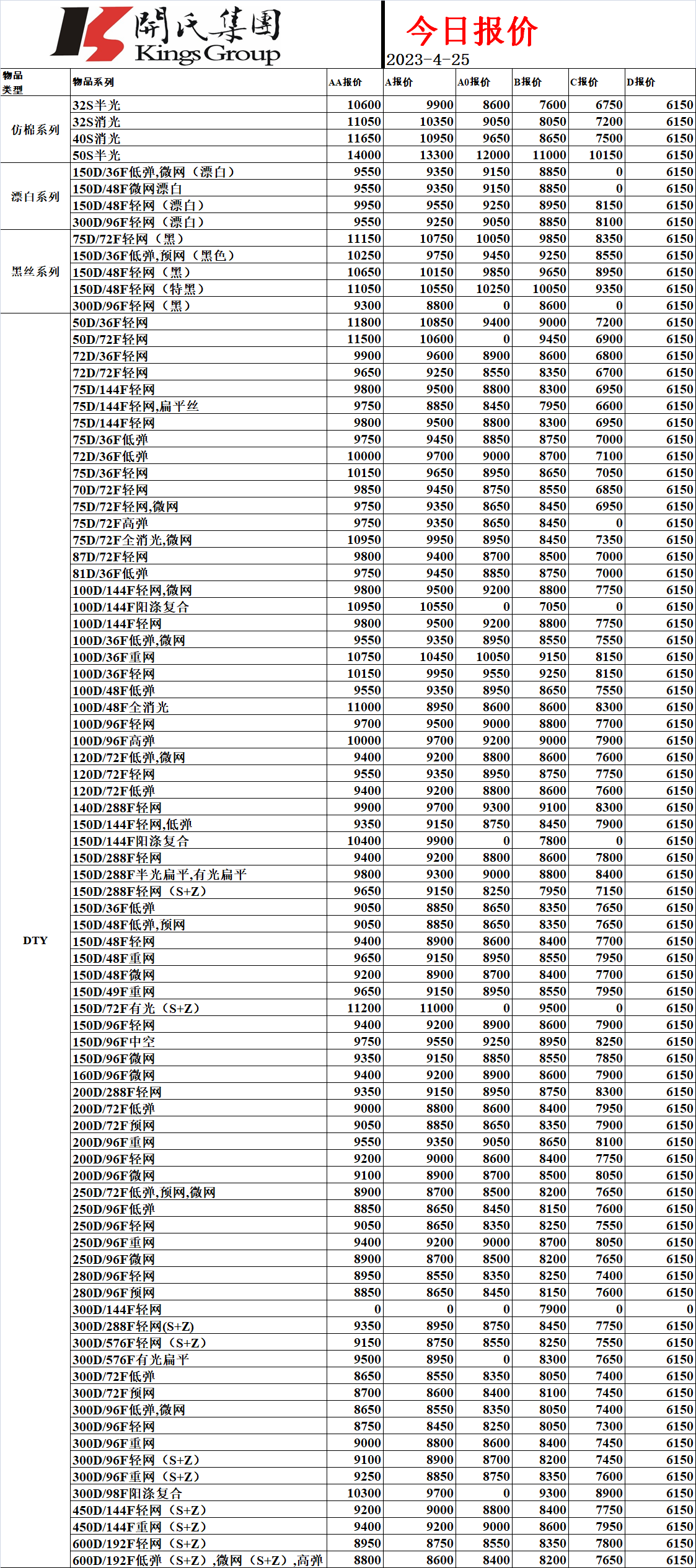 開氏集團
Kings Group

今日报价
2023-4-25

| 物品类型 | 物品系列 | AA报价 | A报价 | A0报价 | B报价 | C报价 | D报价 |
|---|---|---|---|---|---|---|---|
| 仿棉系列 | 32S半光 | 10600 | 9900 | 8600 | 7600 | 6750 | 6150 |
| | 32S消光 | 11050 | 10350 | 9050 | 8050 | 7200 | 6150 |
| | 40S消光 | 11650 | 10950 | 9650 | 8650 | 7500 | 6150 |
| | 50S半光 | 14000 | 13300 | 12000 | 11000 | 10150 | 6150 |
| 漂白系列 | 150D/36F低弹,微网（漂白） | 9550 | 9350 | 9150 | 8850 | 0 | 6150 |
| | 150D/48F微网漂白 | 9550 | 9350 | 9150 | 8850 | 0 | 6150 |
| | 150D/48F轻网（漂白） | 9950 | 9550 | 9250 | 8950 | 8150 | 6150 |
| | 300D/96F轻网（漂白） | 9550 | 9250 | 9050 | 8850 | 8100 | 6150 |
| 黑丝系列 | 75D/72F轻网（黑） | 11150 | 10750 | 10050 | 9850 | 8350 | 6150 |
| | 150D/36F低弹,预网（黑色） | 10250 | 9750 | 9450 | 9250 | 8550 | 6150 |
| | 150D/48F轻网（黑） | 10650 | 10150 | 9850 | 9650 | 8950 | 6150 |
| | 150D/48F轻网（特黑） | 11050 | 10550 | 10250 | 10050 | 9350 | 6150 |
| | 300D/96F轻网（黑） | 9300 | 8800 | 0 | 8600 | 0 | 6150 |
| DTY | 50D/36F轻网 | 11800 | 10850 | 9400 | 9000 | 7200 | 6150 |
| | 50D/72F轻网 | 11500 | 10600 | 0 | 9450 | 6900 | 6150 |
| | 72D/36F轻网 | 9900 | 9600 | 8900 | 8600 | 6800 | 6150 |
| | 72D/72F轻网 | 9650 | 9250 | 8550 | 8350 | 6700 | 6150 |
| | 75D/144F轻网 | 9800 | 9500 | 8800 | 8300 | 6950 | 6150 |
| | 75D/144F轻网,扁平丝 | 9750 | 8850 | 8450 | 7950 | 6600 | 6150 |
| | 75D/144F轻网 | 9800 | 9500 | 8800 | 8300 | 6950 | 6150 |
| | 75D/36F低弹 | 9750 | 9450 | 8850 | 8750 | 7000 | 6150 |
| | 72D/36F低弹 | 10000 | 9700 | 9000 | 8700 | 7100 | 6150 |
| | 75D/36F轻网 | 10150 | 9650 | 8950 | 8650 | 7050 | 6150 |
| | 70D/72F轻网 | 9850 | 9450 | 8750 | 8550 | 6850 | 6150 |
| | 75D/72F轻网,微网 | 9750 | 9350 | 8650 | 8450 | 6950 | 6150 |
| | 75D/72F高弹 | 9750 | 9350 | 8650 | 8450 | 0 | 6150 |
| | 75D/72F全消光,微网 | 10950 | 9950 | 8950 | 8450 | 7350 | 6150 |
| | 87D/72F轻网 | 9800 | 9400 | 8700 | 8500 | 7000 | 6150 |
| | 81D/36F低弹 | 9750 | 9450 | 8850 | 8750 | 7000 | 6150 |
| | 100D/144F轻网,微网 | 9800 | 9500 | 9200 | 8800 | 7750 | 6150 |
| | 100D/144F阳涤复合 | 10950 | 10550 | 0 | 7050 | 0 | 6150 |
| | 100D/144F轻网 | 9800 | 9500 | 9200 | 8800 | 7750 | 6150 |
| | 100D/36F低弹,微网 | 9550 | 9350 | 8950 | 8550 | 7550 | 6150 |
| | 100D/36F重网 | 10750 | 10450 | 10050 | 9150 | 8150 | 6150 |
| | 100D/36F轻网 | 10150 | 9950 | 9550 | 9250 | 8150 | 6150 |
| | 100D/48F低弹 | 9550 | 9350 | 8950 | 8650 | 7550 | 6150 |
| | 100D/48F全消光 | 11000 | 8950 | 8600 | 8600 | 8300 | 6150 |
| | 100D/96F轻网 | 9700 | 9500 | 9000 | 8800 | 7700 | 6150 |
| | 100D/96F高弹 | 10000 | 9700 | 9200 | 9000 | 7900 | 6150 |
| | 120D/72F低弹,微网 | 9400 | 9200 | 8800 | 8600 | 7600 | 6150 |
| | 120D/72F轻网 | 9550 | 9350 | 8950 | 8750 | 7750 | 6150 |
| | 120D/72F低弹 | 9400 | 9200 | 8800 | 8600 | 7600 | 6150 |
| | 140D/288F轻网 | 9900 | 9700 | 9300 | 9100 | 8300 | 6150 |
| | 150D/144F轻网,低弹 | 9350 | 9150 | 8750 | 8450 | 7900 | 6150 |
| | 150D/144F阳涤复合 | 10400 | 9900 | 0 | 7800 | 0 | 6150 |
| | 150D/288F轻网 | 9400 | 9200 | 8800 | 8600 | 7800 | 6150 |
| | 150D/288F半光扁平,有光扁平 | 9800 | 9300 | 9000 | 8800 | 8400 | 6150 |
| | 150D/288F轻网（S+Z） | 9650 | 9150 | 8250 | 7950 | 7150 | 6150 |
| | 150D/36F低弹 | 9050 | 8850 | 8650 | 8350 | 7650 | 6150 |
| | 150D/48F低弹,预网 | 9050 | 8850 | 8650 | 8350 | 7650 | 6150 |
| | 150D/48F轻网 | 9400 | 8900 | 8600 | 8400 | 7700 | 6150 |
| | 150D/48F重网 | 9650 | 9150 | 8950 | 8550 | 7950 | 6150 |
| | 150D/48F微网 | 9200 | 8900 | 8700 | 8400 | 7700 | 6150 |
| | 150D/49F重网 | 9650 | 9150 | 8950 | 8550 | 7950 | 6150 |
| | 150D/72F有光（S+Z） | 11200 | 11000 | 0 | 9500 | 0 | 6150 |
| | 150D/96F轻网 | 9400 | 9200 | 8900 | 8600 | 7900 | 6150 |
| | 150D/96F中空 | 9750 | 9550 | 9250 | 8950 | 8250 | 6150 |
| | 150D/96F微网 | 9350 | 9150 | 8850 | 8550 | 7850 | 6150 |
| | 160D/96F微网 | 9400 | 9200 | 8900 | 8600 | 7900 | 6150 |
| | 200D/288F轻网 | 9350 | 9150 | 8950 | 8750 | 8300 | 6150 |
| | 200D/72F低弹 | 9000 | 8800 | 8600 | 8400 | 7950 | 6150 |
| | 200D/72F预网 | 9050 | 8850 | 8650 | 8350 | 7900 | 6150 |
| | 200D/96F重网 | 9550 | 9350 | 9050 | 8650 | 8100 | 6150 |
| | 200D/96F轻网 | 9200 | 9000 | 8600 | 8400 | 7750 | 6150 |
| | 200D/96F微网 | 9100 | 8900 | 8700 | 8500 | 8050 | 6150 |
| | 250D/72F低弹,预网,微网 | 8900 | 8700 | 8500 | 8200 | 7650 | 6150 |
| | 250D/96F低弹 | 8850 | 8650 | 8450 | 8150 | 7600 | 6150 |
| | 250D/96F轻网 | 9050 | 8650 | 8350 | 8250 | 7550 | 6150 |
| | 250D/96F重网 | 9400 | 9200 | 9000 | 8700 | 8050 | 6150 |
| | 250D/96F微网 | 8900 | 8700 | 8500 | 8200 | 7650 | 6150 |
| | 280D/96F轻网 | 8950 | 8550 | 8350 | 8250 | 7400 | 6150 |
| | 280D/96F预网 | 8850 | 8650 | 8450 | 8150 | 7600 | 6150 |
| | 300D/144F轻网 | 0 | 0 | 0 | 7900 | 0 | 0 |
| | 300D/288F轻网(S+Z) | 9350 | 8950 | 8750 | 8450 | 7750 | 6150 |
| | 300D/576F轻网（S+Z） | 9150 | 8750 | 8550 | 8250 | 7550 | 6150 |
| | 300D/576F有光扁平 | 9500 | 8950 | 0 | 8300 | 7650 | 6150 |
| | 300D/72F低弹 | 8650 | 8550 | 8350 | 8050 | 7400 | 6150 |
| | 300D/72F预网 | 8700 | 8600 | 8400 | 8100 | 7450 | 6150 |
| | 300D/96F低弹,微网 | 8650 | 8550 | 8350 | 8050 | 7400 | 6150 |
| | 300D/96F轻网 | 8750 | 8450 | 8250 | 8050 | 7300 | 6150 |
| | 300D/96F重网 | 9000 | 8800 | 8600 | 8400 | 7450 | 6150 |
| | 300D/96F轻网（S+Z） | 9100 | 8900 | 8700 | 8200 | 7450 | 6150 |
| | 300D/96F重网（S+Z） | 9250 | 8850 | 8750 | 8350 | 7600 | 6150 |
| | 300D/98F阳涤复合 | 10300 | 9700 | 0 | 9300 | 8900 | 6150 |
| | 450D/144F轻网（S+Z） | 9200 | 9000 | 8800 | 8400 | 7750 | 6150 |
| | 450D/144F重网（S+Z） | 9400 | 9200 | 9000 | 8600 | 7950 | 6150 |
| | 600D/192F轻网（S+Z） | 8950 | 8750 | 8550 | 8350 | 7800 | 6150 |
| | 600D/192F低弹（S+Z）,微网（S+Z）,高弹 | 8800 | 8600 | 8400 | 8200 | 7650 | 6150 |